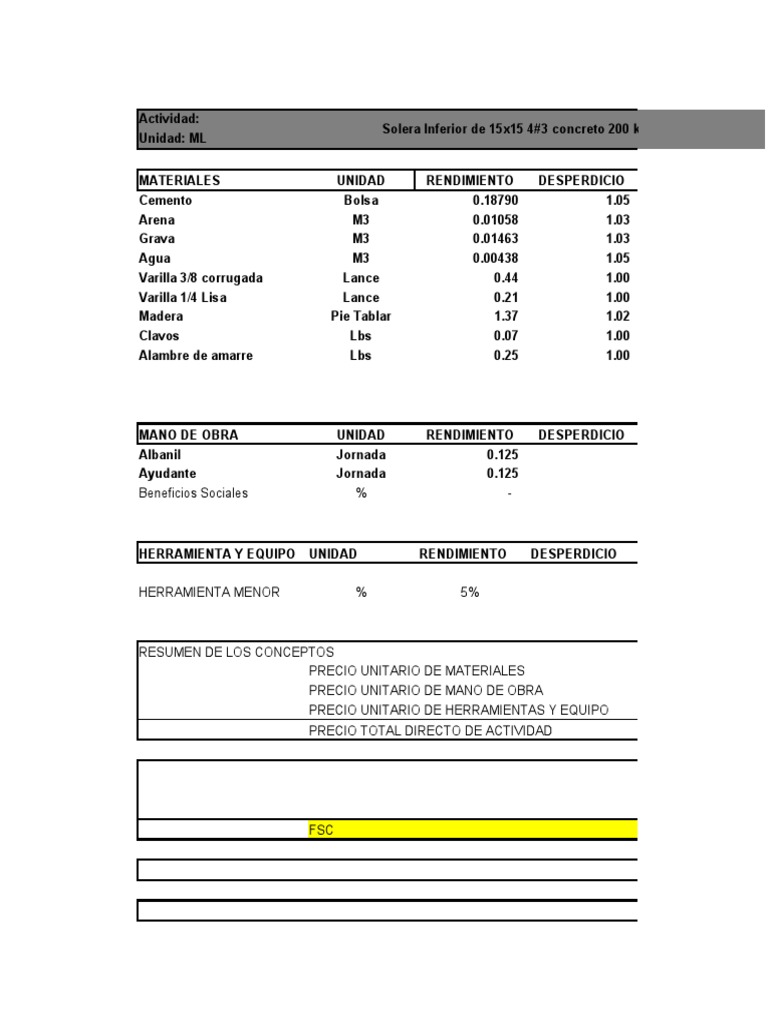 Actividad:
Unidad: ML

Solera Inferior de 15x15 4#3 concreto 200 k

| MATERIALES | UNIDAD | RENDIMIENTO | DESPERDICIO |
|---|---|---|---|
| Cemento | Bolsa | 0.18790 | 1.05 |
| Arena | M3 | 0.01058 | 1.03 |
| Grava | M3 | 0.01463 | 1.03 |
| Agua | M3 | 0.00438 | 1.05 |
| Varilla 3/8 corrugada | Lance | 0.44 | 1.00 |
| Varilla 1/4 Lisa | Lance | 0.21 | 1.00 |
| Madera | Pie Tablar | 1.37 | 1.02 |
| Clavos | Lbs | 0.07 | 1.00 |
| Alambre de amarre | Lbs | 0.25 | 1.00 |

| MANO DE OBRA | UNIDAD | RENDIMIENTO | DESPERDICIO |
|---|---|---|---|
| Albanil | Jornada | 0.125 | |
| Ayudante | Jornada | 0.125 | |
| Beneficios Sociales | % | - | |

| HERRAMIENTA Y EQUIPO | UNIDAD | RENDIMIENTO | DESPERDICIO |
|---|---|---|---|
| HERRAMIENTA MENOR | % | 5% | |

RESUMEN DE LOS CONCEPTOS
PRECIO UNITARIO DE MATERIALES
PRECIO UNITARIO DE MANO DE OBRA
PRECIO UNITARIO DE HERRAMIENTAS Y EQUIPO
PRECIO TOTAL DIRECTO DE ACTIVIDAD

FSC